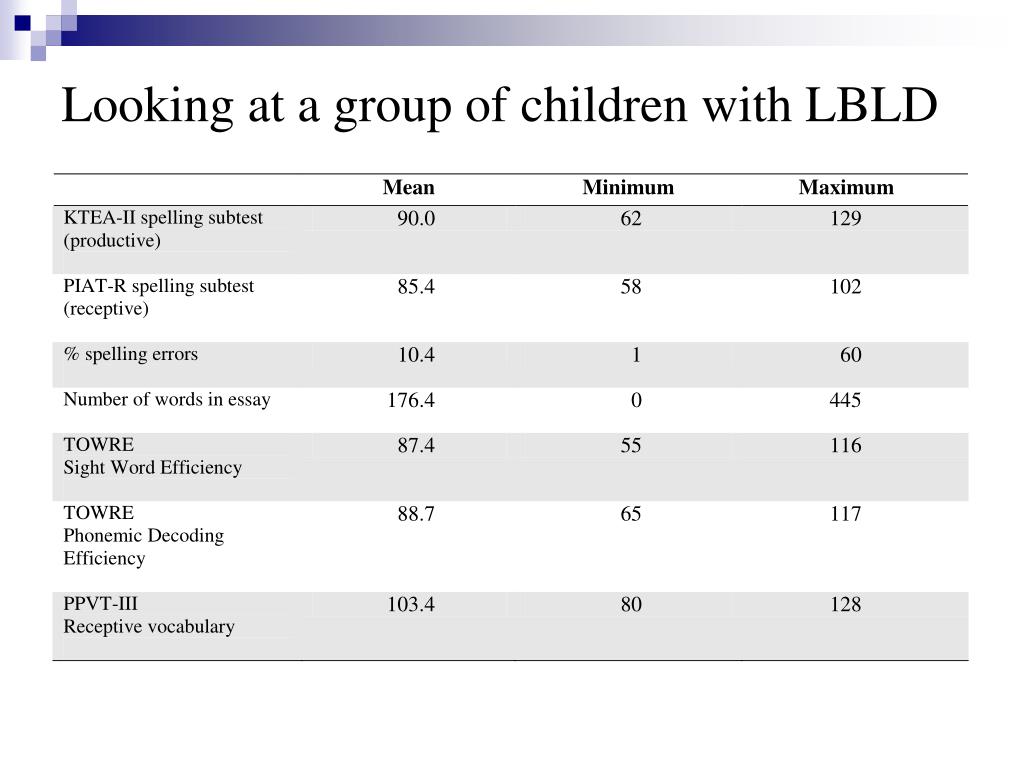 Looking at a group of children with LBLD

| | Mean | Minimum | Maximum |
|---|---|---|---|
| KTEA-II spelling subtest (productive) | 90.0 | 62 | 129 |
| PIAT-R spelling subtest (receptive) | 85.4 | 58 | 102 |
| % spelling errors | 10.4 | 1 | 60 |
| Number of words in essay | 176.4 | 0 | 445 |
| TOWRE Sight Word Efficiency | 87.4 | 55 | 116 |
| TOWRE Phonemic Decoding Efficiency | 88.7 | 65 | 117 |
| PPVT-III Receptive vocabulary | 103.4 | 80 | 128 |